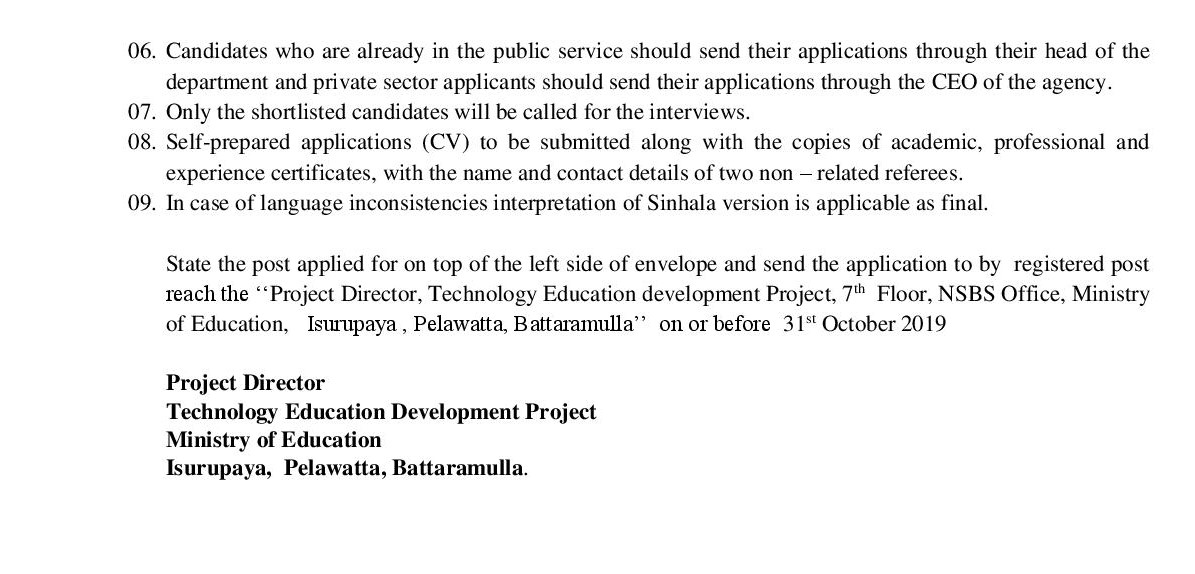 06. Candidates who are already in the public service should send their applications through their head of the department and private sector applicants should send their applications through the CEO of the agency.
07. Only the shortlisted candidates will be called for the interviews.
08. Self-prepared applications (CV) to be submitted along with the copies of academic, professional and experience certificates, with the name and contact details of two non – related referees.
09. In case of language inconsistencies interpretation of Sinhala version is applicable as final.

State the post applied for on top of the left side of envelope and send the application to by registered post reach the ‘‘Project Director, Technology Education development Project, 7$^{th}$ Floor, NSBS Office, Ministry of Education, Isurupaya , Pelawatta, Battaramulla’’ on or before 31$^{st}$ October 2019

Project Director
Technology Education Development Project
Ministry of Education
Isurupaya, Pelawatta, Battaramulla.